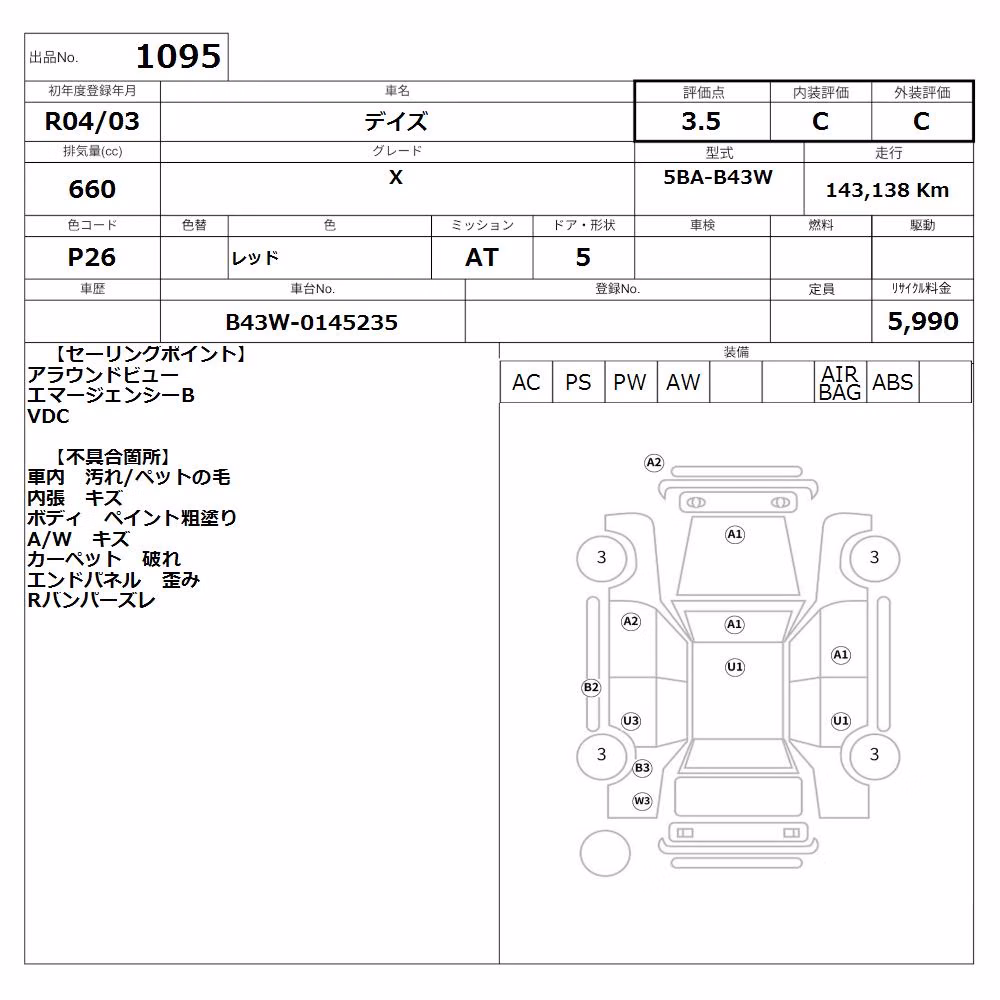 出品No. 1095

| 初年度登録年月 | 車名 | 評価点 | 内装評価 | 外装評価 |
|---|---|---|---|---|
| R04/03 | デイズ | 3.5 | C | C |

| 排気量(cc) | グレード | 型式 | 走行 |
|---|---|---|---|
| 660 | X | 5BA-B43W | 143,138 Km |

| 色コード | 色替 | 色 | ミッション | ドア・形状 | 車検 | 燃料 | 駆動 |
|---|---|---|---|---|---|---|---|
| P26 | | レッド | AT | 5 | | | |

| 車歴 | 車台No. | 登録No. | 定員 | リサイクル料金 |
|---|---|---|---|---|
| | B43W-0145235 | | | 5,990 |

【セーリングポイント】
アラウンドビュー
エマージェンシーB
VDC

【不具合箇所】
車内 汚れ/ペットの毛
内張 キズ
ボディ ペイント粗塗り
A/W キズ
カーペット 破れ
エンドパネル 歪み
Rバンパーズレ

装備
| AC | PS | PW | AW | | | AIR BAG | ABS | |
|---|---|---|---|---|---|---|---|---|

A2
A1
3
3
A2
A1
A1
U1
B2
U3
U1
3
3
B3
W3